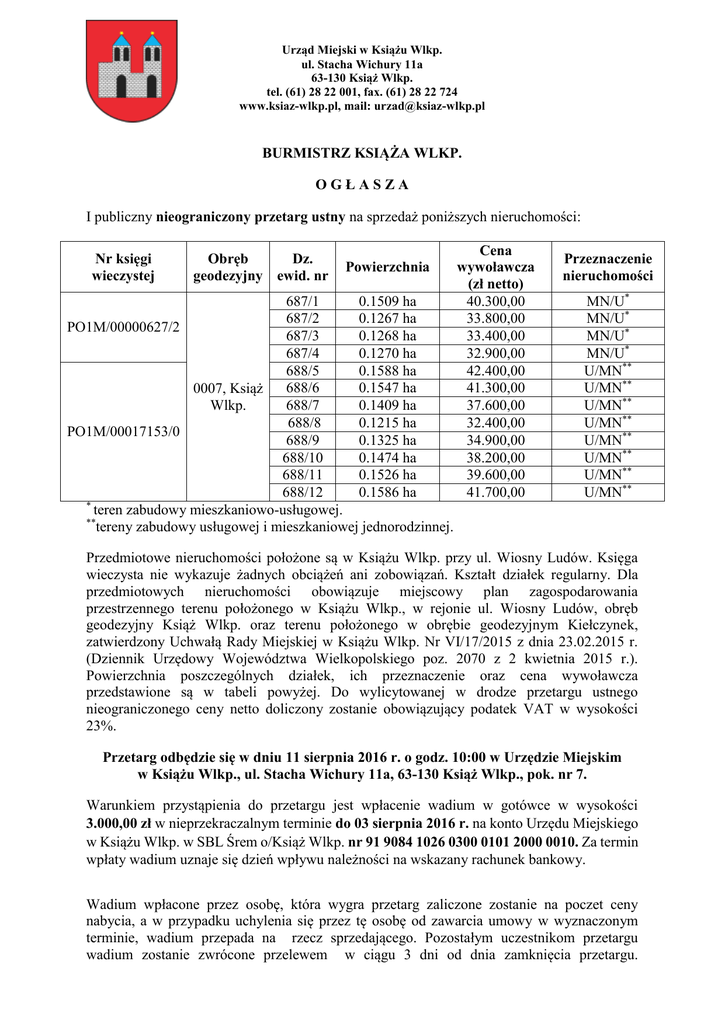 Urząd Miejski w Książu Wlkp.
ul. Stacha Wichury 11a
63-130 Książ Wlkp.
tel. (61) 28 22 001, fax. (61) 28 22 724
www.ksiaz-wlkp.pl, mail: urzad@ksiaz-wlkp.pl

BURMISTRZ KSIĄŻA WLKP.

O G Ł A S Z A

I publiczny nieograniczony przetarg ustny na sprzedaż poniższych nieruchomości:

| Nr księgi wieczystej | Obręb geodezyjny | Dz. ewid. nr | Powierzchnia | Cena wywoławcza (zł netto) | Przeznaczenie nieruchomości |
|---|---|---|---|---|---|
| PO1M/00000627/2 | 0007, Książ Wlkp. | 687/1 | 0.1509 ha | 40.300,00 | MN/U$^{*}$ |
| | | 687/2 | 0.1267 ha | 33.800,00 | MN/U$^{*}$ |
| | | 687/3 | 0.1268 ha | 33.400,00 | MN/U$^{*}$ |
| | | 687/4 | 0.1270 ha | 32.900,00 | MN/U$^{*}$ |
| PO1M/00017153/0 | | 688/5 | 0.1588 ha | 42.400,00 | U/MN$^{**}$ |
| | | 688/6 | 0.1547 ha | 41.300,00 | U/MN$^{**}$ |
| | | 688/7 | 0.1409 ha | 37.600,00 | U/MN$^{**}$ |
| | | 688/8 | 0.1215 ha | 32.400,00 | U/MN$^{**}$ |
| | | 688/9 | 0.1325 ha | 34.900,00 | U/MN$^{**}$ |
| | | 688/10 | 0.1474 ha | 38.200,00 | U/MN$^{**}$ |
| | | 688/11 | 0.1526 ha | 39.600,00 | U/MN$^{**}$ |
| | | 688/12 | 0.1586 ha | 41.700,00 | U/MN$^{**}$ |

$^{*}$ teren zabudowy mieszkaniowo-usługowej.
$^{**}$tereny zabudowy usługowej i mieszkaniowej jednorodzinnej.

Przedmiotowe nieruchomości położone są w Książu Wlkp. przy ul. Wiosny Ludów. Księga wieczysta nie wykazuje żadnych obciążeń ani zobowiązań. Kształt działek regularny. Dla przedmiotowych nieruchomości obowiązuje miejscowy plan zagospodarowania przestrzennego terenu położonego w Książu Wlkp., w rejonie ul. Wiosny Ludów, obręb geodezyjny Książ Wlkp. oraz terenu położonego w obrębie geodezyjnym Kiełczynek, zatwierdzony Uchwałą Rady Miejskiej w Książu Wlkp. Nr VI/17/2015 z dnia 23.02.2015 r. (Dziennik Urzędowy Województwa Wielkopolskiego poz. 2070 z 2 kwietnia 2015 r.). Powierzchnia poszczególnych działek, ich przeznaczenie oraz cena wywoławcza przedstawione są w tabeli powyżej. Do wylicytowanej w drodze przetargu ustnego nieograniczonego ceny netto doliczony zostanie obowiązujący podatek VAT w wysokości 23%.

Przetarg odbędzie się w dniu 11 sierpnia 2016 r. o godz. 10:00 w Urzędzie Miejskim w Książu Wlkp., ul. Stacha Wichury 11a, 63-130 Książ Wlkp., pok. nr 7.

Warunkiem przystąpienia do przetargu jest wpłacenie wadium w gotówce w wysokości 3.000,00 zł w nieprzekraczalnym terminie do 03 sierpnia 2016 r. na konto Urzędu Miejskiego w Książu Wlkp. w SBL Śrem o/Książ Wlkp. nr 91 9084 1026 0300 0101 2000 0010. Za termin wpłaty wadium uznaje się dzień wpływu należności na wskazany rachunek bankowy.

Wadium wpłacone przez osobę, która wygra przetarg zaliczone zostanie na poczet ceny nabycia, a w przypadku uchylenia się przez tę osobę od zawarcia umowy w wyznaczonym terminie, wadium przepada na rzecz sprzedającego. Pozostałym uczestnikom przetargu wadium zostanie zwrócone przelewem w ciągu 3 dni od dnia zamknięcia przetargu.